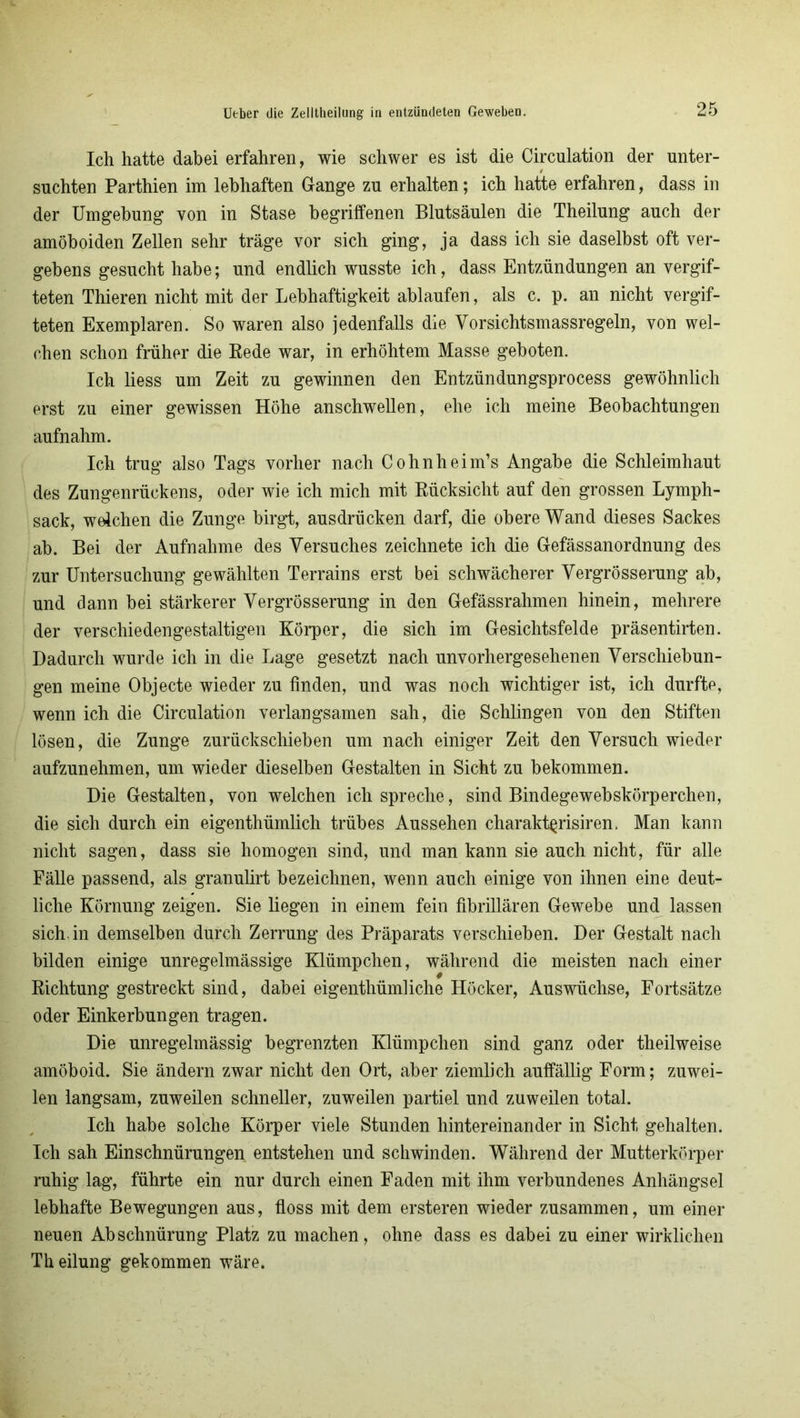 Ueber die Zelltheilung in entzündeten Geweben. 25

Ich hatte dabei erfahren, wie schwer es ist die Circulation der untersuchten Parthien im lebhaften Gange zu erhalten; ich hatte erfahren, dass in der Umgebung von in Stase begriffenen Blutsäulen die Theilung auch der amöboiden Zellen sehr träge vor sich ging, ja dass ich sie daselbst oft vergebens gesucht habe; und endlich wusste ich, dass Entzündungen an vergifteten Thieren nicht mit der Lebhaftigkeit ablaufen, als c. p. an nicht vergifteten Exemplaren. So waren also jedenfalls die Vorsichtsmassregeln, von welchen schon früher die Rede war, in erhöhtem Masse geboten.

Ich liess um Zeit zu gewinnen den Entzündungsprocess gewöhnlich erst zu einer gewissen Höhe anschwellen, ehe ich meine Beobachtungen aufnahm.

Ich trug also Tags vorher nach Cohnheim's Angabe die Schleimhaut des Zungenrückens, oder wie ich mich mit Rücksicht auf den grossen Lymphsack, welchen die Zunge birgt, ausdrücken darf, die obere Wand dieses Sackes ab. Bei der Aufnahme des Versuches zeichnete ich die Gefässanordnung des zur Untersuchung gewählten Terrains erst bei schwächerer Vergrösserung ab, und dann bei stärkerer Vergrösserung in den Gefässrahmen hinein, mehrere der verschiedengestaltigen Körper, die sich im Gesichtsfelde präsentirten. Dadurch wurde ich in die Lage gesetzt nach unvorhergesehenen Verschiebungen meine Objecte wieder zu finden, und was noch wichtiger ist, ich durfte, wenn ich die Circulation verlangsamen sah, die Schlingen von den Stiften lösen, die Zunge zurückschieben um nach einiger Zeit den Versuch wieder aufzunehmen, um wieder dieselben Gestalten in Sicht zu bekommen.

Die Gestalten, von welchen ich spreche, sind Bindegewebskörperchen, die sich durch ein eigenthümlich trübes Aussehen charakterisiren. Man kann nicht sagen, dass sie homogen sind, und man kann sie auch nicht, für alle Fälle passend, als granulirt bezeichnen, wenn auch einige von ihnen eine deutliche Körnung zeigen. Sie liegen in einem fein fibrillären Gewebe und lassen sich in demselben durch Zerrung des Präparats verschieben. Der Gestalt nach bilden einige unregelmässige Klümpchen, während die meisten nach einer Richtung gestreckt sind, dabei eigenthümliche Höcker, Auswüchse, Fortsätze oder Einkerbungen tragen.

Die unregelmässig begrenzten Klümpchen sind ganz oder theilweise amöboid. Sie ändern zwar nicht den Ort, aber ziemlich auffällig Form; zuweilen langsam, zuweilen schneller, zuweilen partiel und zuweilen total.

Ich habe solche Körper viele Stunden hintereinander in Sicht gehalten. Ich sah Einschnürungen entstehen und schwinden. Während der Mutterkörper ruhig lag, führte ein nur durch einen Faden mit ihm verbundenes Anhängsel lebhafte Bewegungen aus, floss mit dem ersteren wieder zusammen, um einer neuen Abschnürung Platz zu machen, ohne dass es dabei zu einer wirklichen Theilung gekommen wäre.